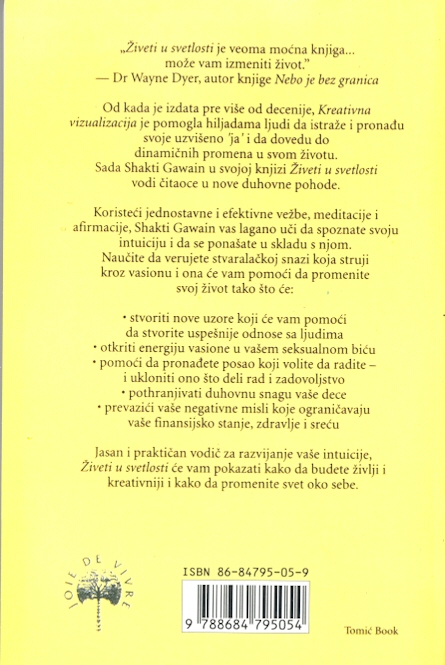 „Živeti u svetlosti je veoma moćna knjiga... može vam izmeniti život."
— Dr Wayne Dyer, autor knjige Nebo je bez granica

Od kada je izdata pre više od decenije, Kreativna vizualizacija je pomogla hiljadama ljudi da istraže i pronađu svoje uzvišeno 'ja' i da dovedu do dinamičnih promena u svom životu. Sada Shakti Gawain u svojoj knjizi Živeti u svetlosti vodi čitaoce u nove duhovne pohode.

Koristeći jednostavne i efektivne vežbe, meditacije i afirmacije, Shakti Gawain vas lagano uči da spoznate svoju intuiciju i da se ponašate u skladu s njom. Naučite da verujete stvaralačkoj snazi koja struji kroz vasionu i ona će vam pomoći da promenite svoj život tako što će:

• stvoriti nove uzore koji će vam pomoći da stvorite uspešnije odnose sa ljudima
• otkriti energiju vasione u vašem seksualnom biću
• pomoći da pronađete posao koji volite da radite – i ukloniti ono što deli rad i zadovoljstvo
• pothranjivati duhovnu snagu vaše dece
• prevazići vaše negativne misli koje ograničavaju vaše finansijsko stanje, zdravlje i sreću

Jasan i praktičan vodič za razvijanje vaše intuicije, Živeti u svetlosti će vam pokazati kako da budete življi i kreativniji i kako da promenite svet oko sebe.

JOIE DE VIVRE

ISBN 86-84795-05-9

9 788684 795054

Tomić Book